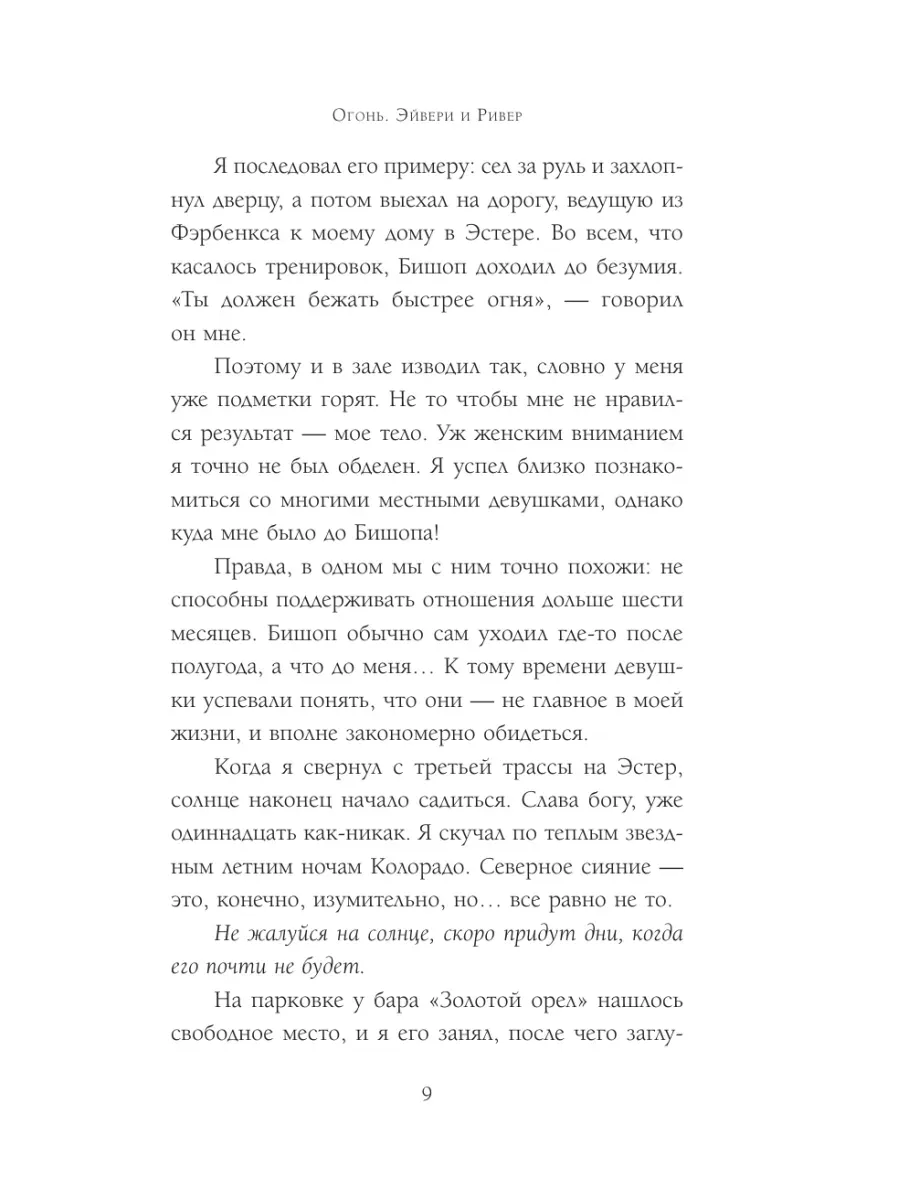 Огонь. Эйвери и Ривер

Я последовал его примеру: сел за руль и захлопнул дверцу, а потом выехал на дорогу, ведущую из Фэрбенкса к моему дому в Эстере. Во всем, что касалось тренировок, Бишоп доходил до безумия. «Ты должен бежать быстрее огня», — говорил он мне.

Поэтому и в зале изводил так, словно у меня уже подметки горят. Не то чтобы мне не нравился результат — мое тело. Уж женским вниманием я точно не был обделен. Я успел близко познакомиться со многими местными девушками, однако куда мне было до Бишопа!

Правда, в одном мы с ним точно похожи: не способны поддерживать отношения дольше шести месяцев. Бишоп обычно сам уходил где-то после полугода, а что до меня… К тому времени девушки успевали понять, что они — не главное в моей жизни, и вполне закономерно обидеться.

Когда я свернул с третьей трассы на Эстер, солнце наконец начало садиться. Слава богу, уже одиннадцать как-никак. Я скучал по теплым звездным летним ночам Колорадо. Северное сияние — это, конечно, изумительно, но… все равно не то.

Не жалуйся на солнце, скоро придут дни, когда его почти не будет.

На парковке у бара «Золотой орел» нашлось свободное место, и я его занял, после чего заглу-

9